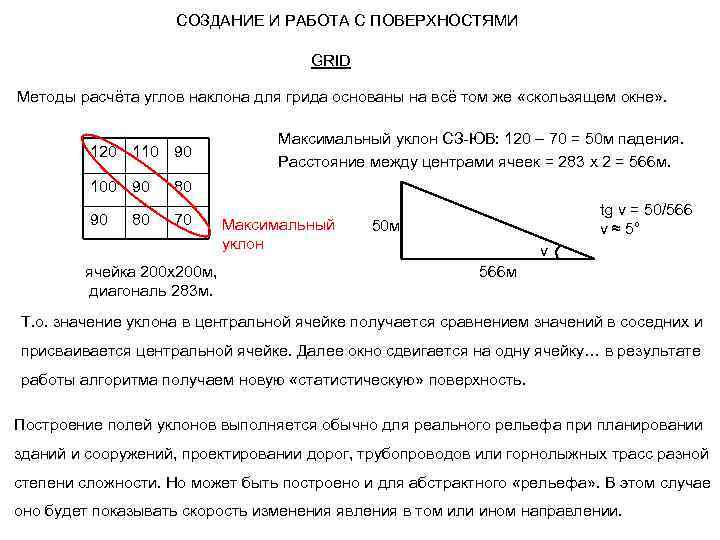 СОЗДАНИЕ И РАБОТА С ПОВЕРХНОСТЯМИ

GRID

Методы расчёта углов наклона для грида основаны на всё том же «скользящем окне».

| 120 | 110 | 90 |
|---|---|---|
| 100 | 90 | 80 |
| 90 | 80 | 70 |

Максимальный уклон

ячейка 200х200м, диагональ 283м.

Максимальный уклон СЗ-ЮВ: 120 – 70 = 50м падения.
Расстояние между центрами ячеек = 283 х 2 = 566м.

50м

v

566м

tg v = 50/566
v ≈ 5°

Т.о. значение уклона в центральной ячейке получается сравнением значений в соседних и присваивается центральной ячейке. Далее окно сдвигается на одну ячейку… в результате работы алгоритма получаем новую «статистическую» поверхность.

Построение полей уклонов выполняется обычно для реального рельефа при планировании зданий и сооружений, проектировании дорог, трубопроводов или горнолыжных трасс разной степени сложности. Но может быть построено и для абстрактного «рельефа». В этом случае оно будет показывать скорость изменения явления в том или ином направлении.